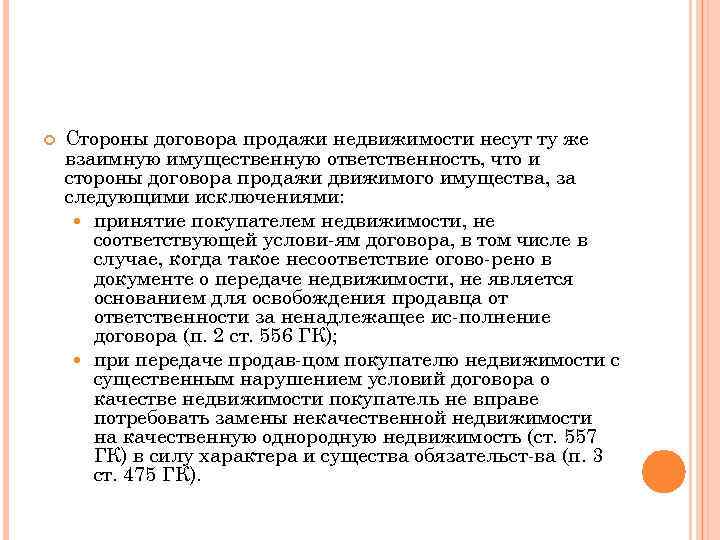 Стороны договора продажи недвижимости несут ту же взаимную имущественную ответственность, что и стороны договора продажи движимого имущества, за следующими исключениями:

принятие покупателем недвижимости, не соответствующей услови-ям договора, в том числе в случае, когда такое несоответствие огово-рено в документе о передаче недвижимости, не является основанием для освобождения продавца от ответственности за ненадлежащее ис-полнение договора (п. 2 ст. 556 ГК);

при передаче продав-цом покупателю недвижимости с существенным нарушением условий договора о качестве недвижимости покупатель не вправе потребовать замены некачественной недвижимости на качественную однородную недвижимость (ст. 557 ГК) в силу характера и существа обязательст-ва (п. 3 ст. 475 ГК).